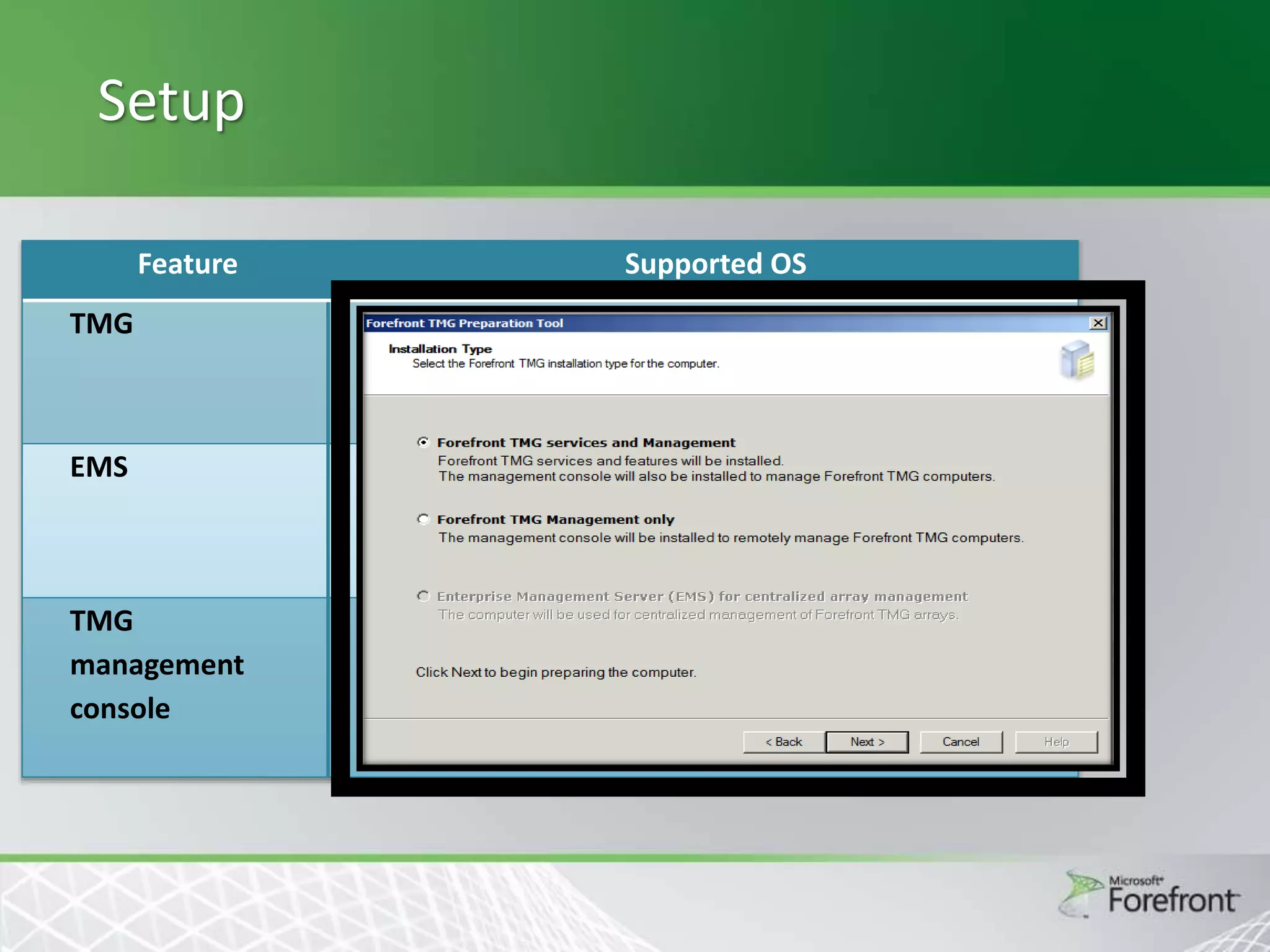 Setup

| Feature | Supported OS |
|---|---|
| TMG | |
| EMS | |
| TMG management console | |

Forefront TMG Preparation Tool

Installation Type
Select the Forefront TMG installation type for the computer.

Forefront TMG services and Management
Forefront TMG services and features will be installed.
The management console will also be installed to manage Forefront TMG computers.

Forefront TMG Management only
The management console will be installed to remotely manage Forefront TMG computers.

Enterprise Management Server (EMS) for centralized array management
The computer will be used for centralized management of Forefront TMG arrays.

Click Next to begin preparing the computer.

< Back
Next >
Cancel
Help

Microsoft Forefront